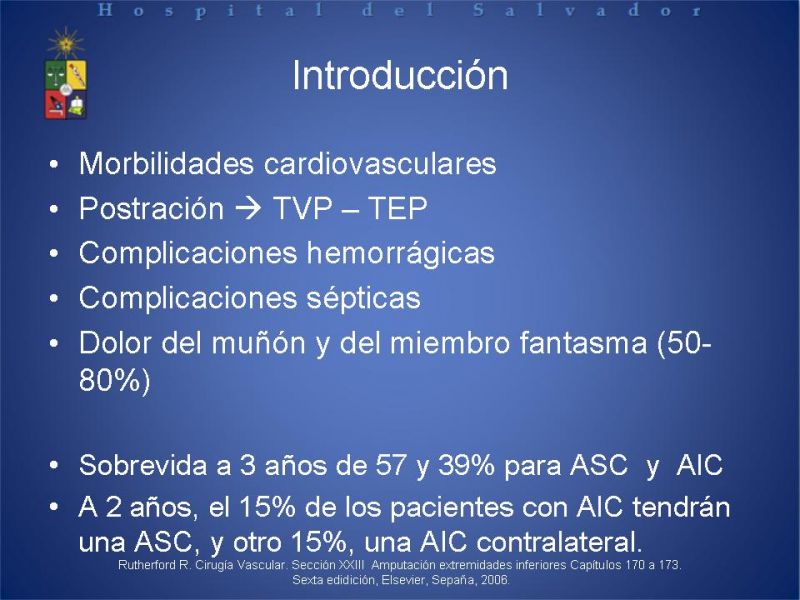 Hospital del Salvador

Introducción

• Morbilidades cardiovasculares
• Postración → TVP – TEP
• Complicaciones hemorrágicas
• Complicaciones sépticas
• Dolor del muñón y del miembro fantasma (50-80%)

• Sobrevida a 3 años de 57 y 39% para ASC y AIC
• A 2 años, el 15% de los pacientes con AIC tendrán una ASC, y otro 15%, una AIC contralateral.

Rutherford R. Cirugía Vascular. Sección XXIII Amputación extremidades inferiores Capítulos 170 a 173. Sexta edidición, Elsevier, Sepaña, 2006.